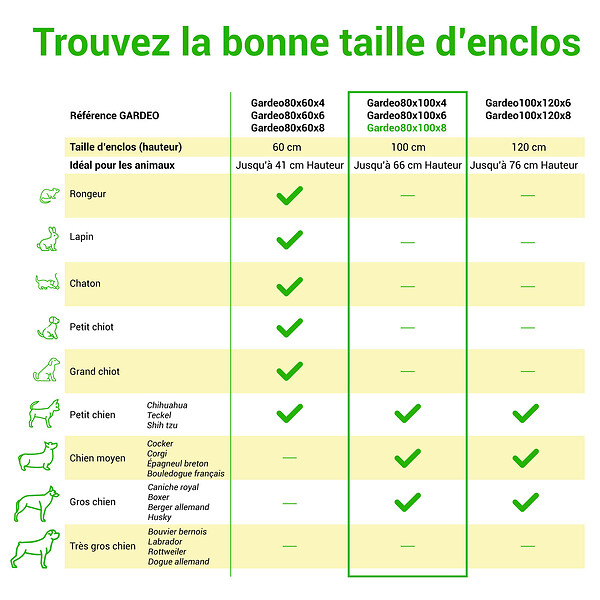 Trouvez la bonne taille d'enclos

| Référence GARDEO | | Gardeo80x60x4 Gardeo80x60x6 Gardeo80x60x8 | Gardeo80x100x4 Gardeo80x100x6 Gardeo80x100x8 | Gardeo100x120x6 Gardeo100x120x8 |
|---|---|---|---|---|
| Taille d'enclos (hauteur) | | 60 cm | 100 cm | 120 cm |
| Idéal pour les animaux | | Jusqu'à 41 cm Hauteur | Jusqu'à 66 cm Hauteur | Jusqu'à 76 cm Hauteur |
| Rongeur | | ✓ | — | — |
| Lapin | | ✓ | — | — |
| Chaton | | ✓ | — | — |
| Petit chiot | | ✓ | — | — |
| Grand chiot | | ✓ | — | — |
| Petit chien | Chihuahua Teckel Shih tzu | ✓ | ✓ | ✓ |
| Chien moyen | Cocker Corgi Épagneul breton Bouledogue français | — | ✓ | ✓ |
| Gros chien | Caniche royal Boxer Berger allemand Husky | — | ✓ | ✓ |
| Très gros chien | Bouvier bernois Labrador Rottweiler Dogue allemand | — | — | — |